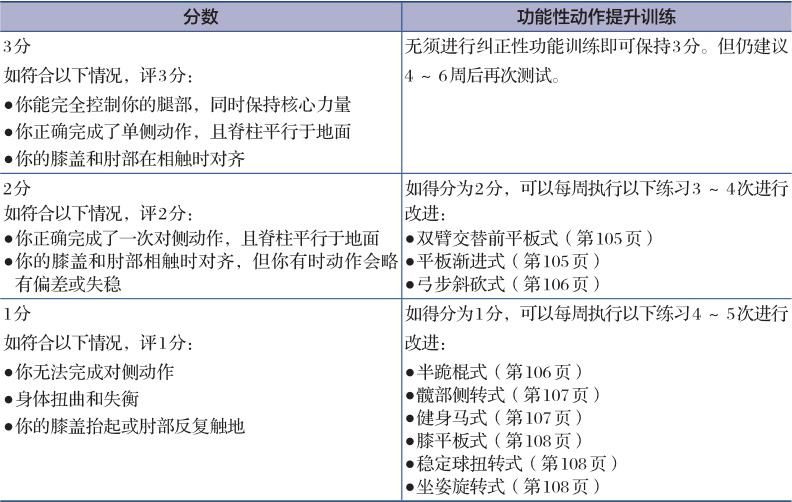 | 分数 | 功能性动作提升训练 |
|---|---|
| 3分<br>如符合以下情况，评3分：<br>●你能完全控制你的腿部，同时保持核心力量<br>●你正确完成了单侧动作，且脊柱平行于地面<br>●你的膝盖和肘部在相触时对齐 | 无须进行纠正性功能训练即可保持3分。但仍建议4 ～ 6周后再次测试。 |
| 2分<br>如符合以下情况，评2分：<br>●你正确完成了一次对侧动作，且脊柱平行于地面<br>●你的膝盖和肘部相触时对齐，但你有时动作会略有偏差或失稳 | 如得分为2分，可以每周执行以下练习3 ～ 4次进行改进：<br>●双臂交替前平板式（第105页）<br>●平板渐进式（第105页）<br>●弓步斜砍式（第106页） |
| 1分<br>如符合以下情况，评1分：<br>●你无法完成对侧动作<br>●身体扭曲和失衡<br>●你的膝盖抬起或肘部反复触地 | 如得分为1分，可以每周执行以下练习4 ～ 5次进行改进：<br>●半跪棍式（第106页）<br>●髋部侧转式（第107页）<br>●健身马式（第107页）<br>●膝平板式（第108页）<br>●稳定球扭转式（第108页）<br>●坐姿旋转式（第108页） |